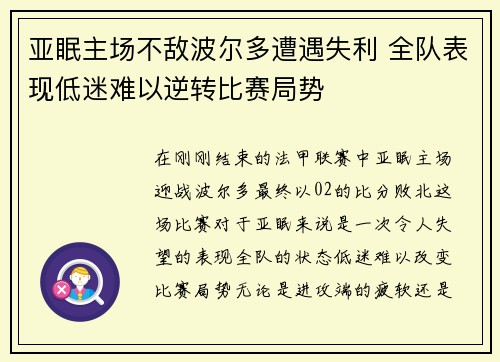 亚眠主场不敌波尔多遭遇失利 全队表现低迷难以逆转比赛局势

在刚刚结束的法甲联赛中亚眠主场迎战波尔多最终以02的比分败北这场比赛对于亚眠来说是一次令人失望的表现全队的状态低迷难以改变比赛局势无论是进攻端的疲软还是